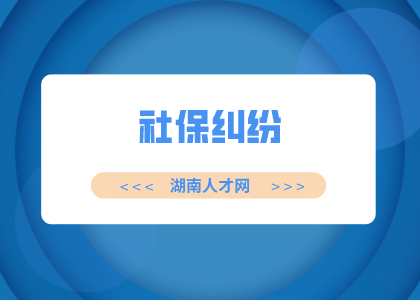 社保纠纷

<<< 湖南人才网 >>>